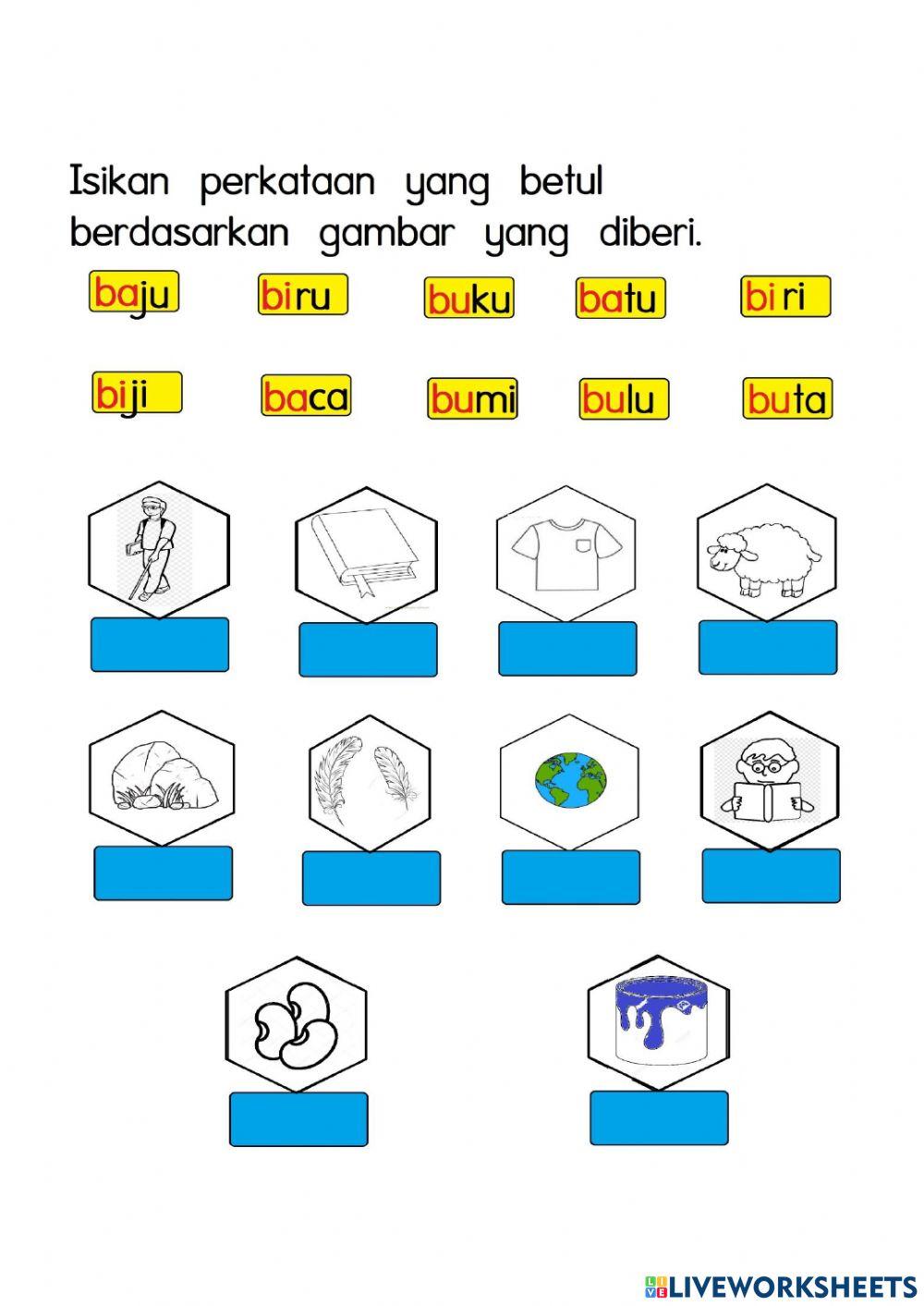 Isikan perkataan yang betul berdasarkan gambar yang diberi.

baju biru buku batu biri

biji baca bumi bulu buta

LIVEWORKSHEETS